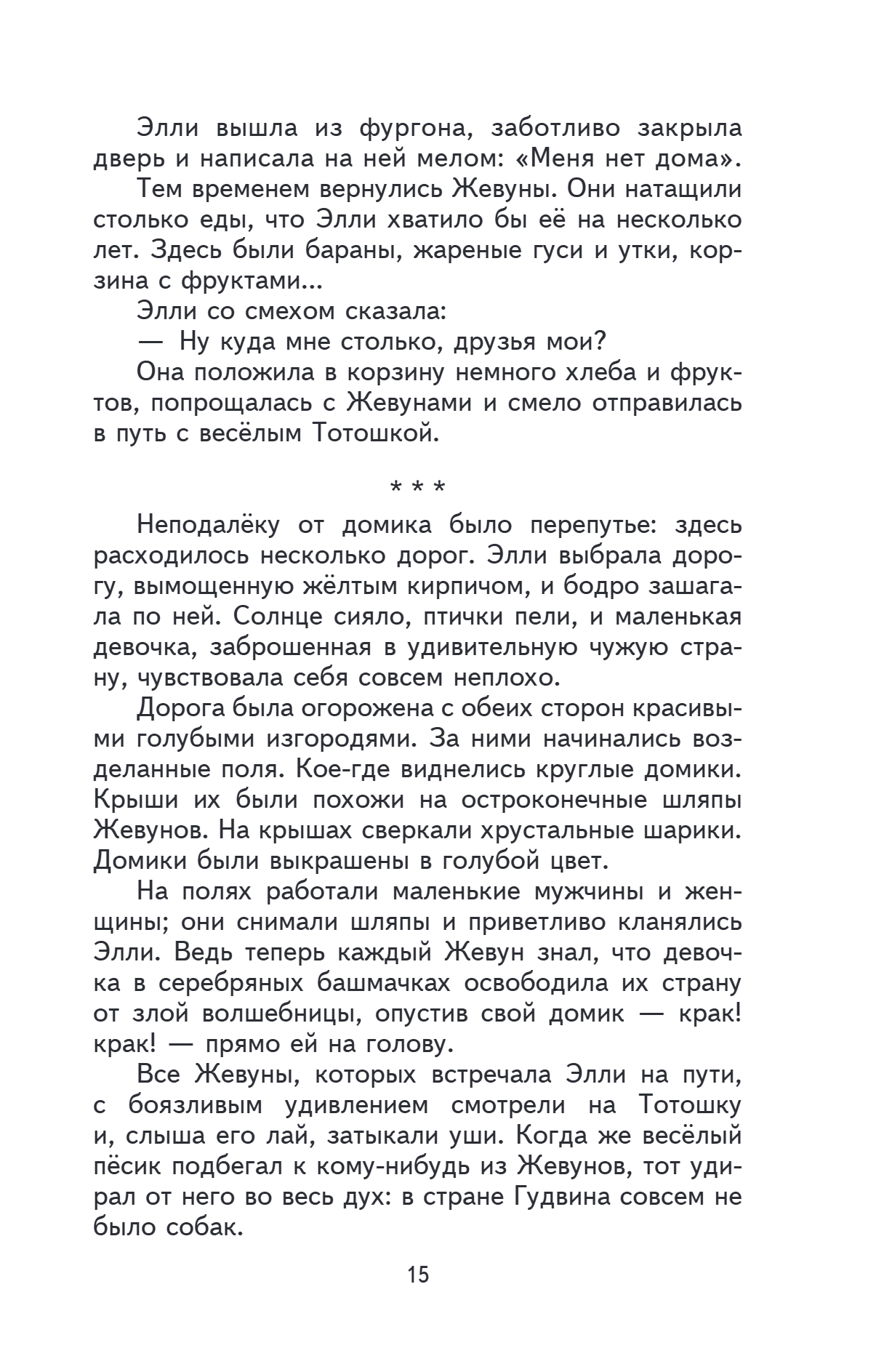 Элли вышла из фургона, заботливо закрыла дверь и написала на ней мелом: «Меня нет дома».

Тем временем вернулись Жевуны. Они натащили столько еды, что Элли хватило бы её на несколько лет. Здесь были бараны, жареные гуси и утки, корзина с фруктами...

Элли со смехом сказала:

— Ну куда мне столько, друзья мои?

Она положила в корзину немного хлеба и фруктов, попрощалась с Жевунами и смело отправилась в путь с весёлым Тотошкой.

* * *

Неподалёку от домика было перепутье: здесь расходилось несколько дорог. Элли выбрала дорогу, вымощенную жёлтым кирпичом, и бодро зашагала по ней. Солнце сияло, птички пели, и маленькая девочка, заброшенная в удивительную чужую страну, чувствовала себя совсем неплохо.

Дорога была огорожена с обеих сторон красивыми голубыми изгородями. За ними начинались возделанные поля. Кое-где виднелись круглые домики. Крыши их были похожи на остроконечные шляпы Жевунов. На крышах сверкали хрустальные шарики. Домики были выкрашены в голубой цвет.

На полях работали маленькие мужчины и женщины; они снимали шляпы и приветливо кланялись Элли. Ведь теперь каждый Жевун знал, что девочка в серебряных башмачках освободила их страну от злой волшебницы, опустив свой домик — крак! крак! — прямо ей на голову.

Все Жевуны, которых встречала Элли на пути, с боязливым удивлением смотрели на Тотошку и, слыша его лай, затыкали уши. Когда же весёлый пёсик подбегал к кому-нибудь из Жевунов, тот удирал от него во весь дух: в стране Гудвина совсем не было собак.

15